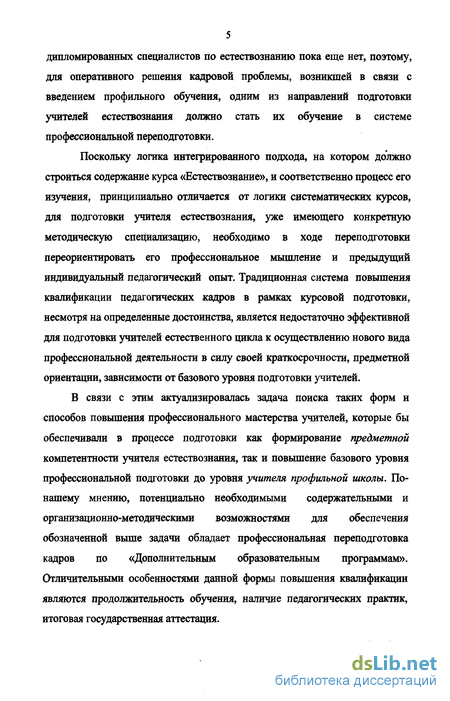 5

дипломированных специалистов по естествознанию пока еще нет, поэтому, для оперативного решения кадровой проблемы, возникшей в связи с введением профильного обучения, одним из направлений подготовки учителей естествознания должно стать их обучение в системе профессиональной переподготовки.

Поскольку логика интегрированного подхода, на котором должно строиться содержание курса «Естествознание», и соответственно процесс его изучения, принципиально отличается от логики систематических курсов, для подготовки учителя естествознания, уже имеющего конкретную методическую специализацию, необходимо в ходе переподготовки переориентировать его профессиональное мышление и предыдущий индивидуальный педагогический опыт. Традиционная система повышения квалификации педагогических кадров в рамках курсовой подготовки, несмотря на определенные достоинства, является недостаточно эффективной для подготовки учителей естественного цикла к осуществлению нового вида профессиональной деятельности в силу своей краткосрочности, предметной ориентации, зависимости от базового уровня подготовки учителей.

В связи с этим актуализировалась задача поиска таких форм и способов повышения профессионального мастерства учителей, которые бы обеспечивали в процессе подготовки как формирование предметной компетентности учителя естествознания, так и повышение базового уровня профессиональной подготовки до уровня учителя профильной школы. По-нашему мнению, потенциально необходимыми содержательными и организационно-методическими возможностями для обеспечения обозначенной выше задачи обладает профессиональная переподготовка кадров по «Дополнительным образовательным программам». Отличительными особенностями данной формы повышения квалификации являются продолжительность обучения, наличие педагогических практик, итоговая государственная аттестация.

dsLib.net
библиотека диссертаций